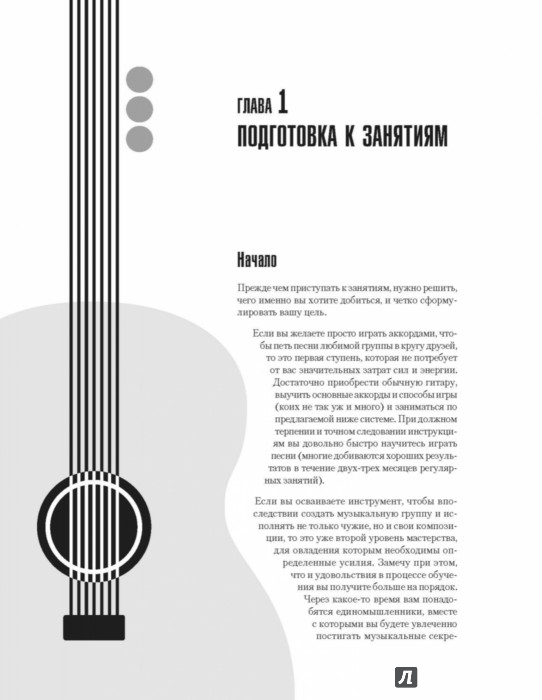 ГЛАВА 1
ПОДГОТОВКА К ЗАНЯТИЯМ

Начало

Прежде чем приступать к занятиям, нужно решить, чего именно вы хотите добиться, и четко сформулировать вашу цель.

Если вы желаете просто играть аккордами, чтобы петь песни любимой группы в кругу друзей, то это первая ступень, которая не потребует от вас значительных затрат сил и энергии. Достаточно приобрести обычную гитару, выучить основные аккорды и способы игры (коих не так уж и много) и заниматься по предлагаемой ниже системе. При должном терпении и точном следовании инструкциям вы довольно быстро научитесь играть песни (многие добиваются хороших результатов в течение двух-трех месяцев регулярных занятий).

Если вы осваиваете инструмент, чтобы впоследствии создать музыкальную группу и исполнять не только чужие, но и свои композиции, то это уже второй уровень мастерства, для овладения которым необходимы определенные усилия. Замечу при этом, что и удовольствия в процессе обучения вы получите больше на порядок. Через какое-то время вам понадобятся единомышленники, вместе с которыми вы будете увлеченно постигать музыкальные секре-

Л